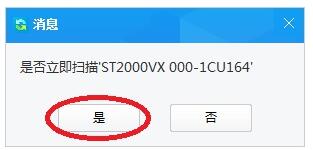 消息

是否立即扫描'ST2000VX 000-1CU164'

是

否